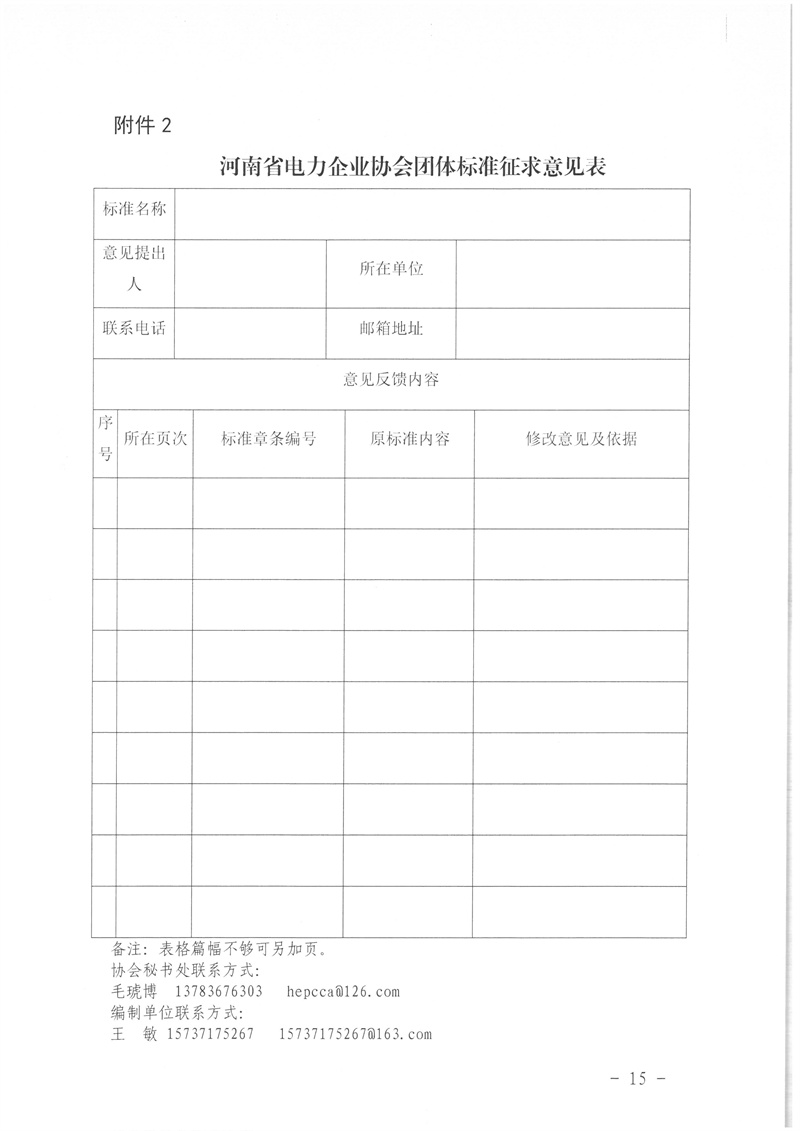 附件 2

河南省电力企业协会团体标准征求意见表

| 标准名称 | | | |
|---|---|---|---|
| 意见提出人 | | 所在单位 | |
| 联系电话 | | 邮箱地址 | |

意见反馈内容

| 序号 | 所在页次 | 标准章条编号 | 原标准内容 | 修改意见及依据 |
|---|---|---|---|---|
| | | | | |
| | | | | |
| | | | | |
| | | | | |
| | | | | |
| | | | | |
| | | | | |
| | | | | |
| | | | | |

备注：表格篇幅不够可另加页。
协会秘书处联系方式：
毛琥博 13783676303 hepcca@126.com
编制单位联系方式：
王 敏 15737175267 15737175267@163.com

－ 15 －